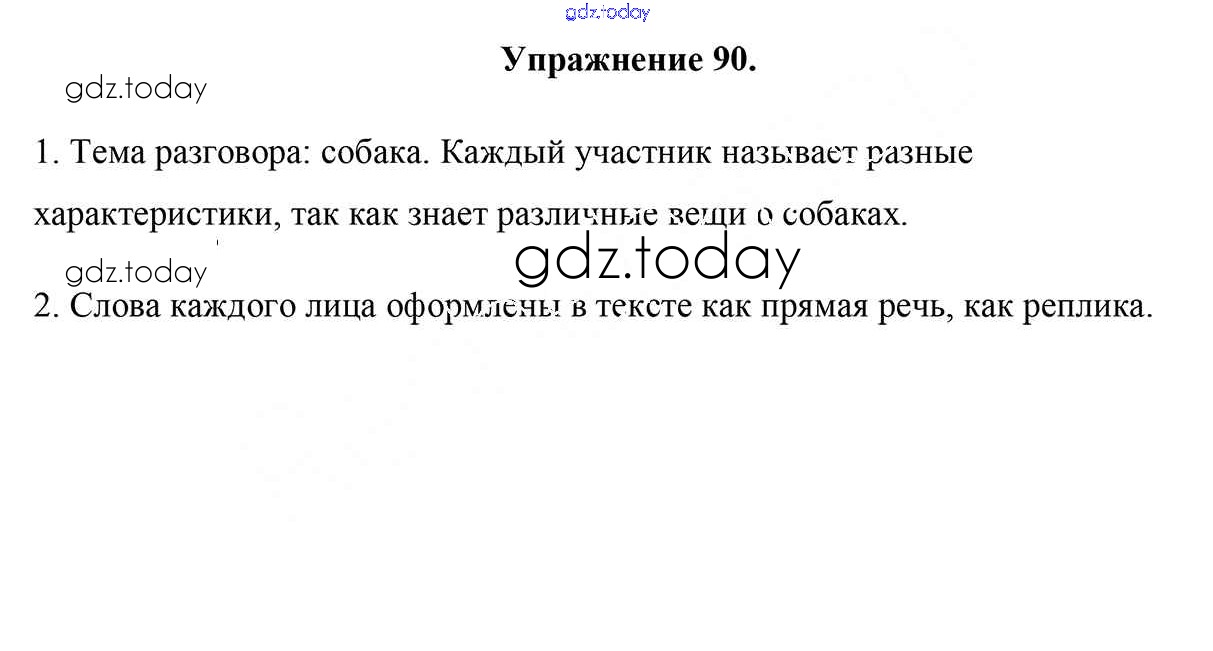 Упражнение 90.

1. Тема разговора: собака. Каждый участник называет разные характеристики, так как знает различные вещи о собаках.

2. Слова каждого лица оформлены в тексте как прямая речь, как реплика.

gdz.today